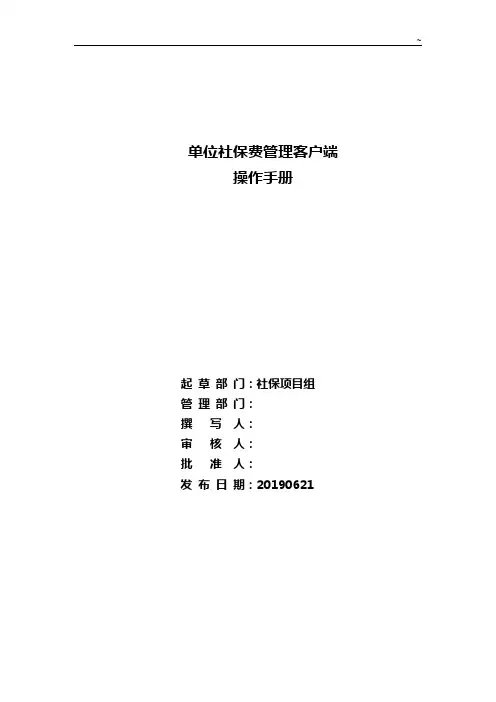 ~

单位社保费管理客户端
操作手册

起草部门：社保项目组
管理部门：
撰写人：
审核人：
批准人：
发布日期：20190621